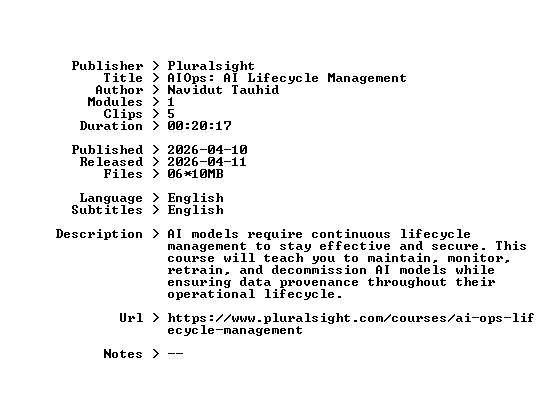 Publisher > Pluralsight
Title > AIOps: AI Lifecycle Management
Author > Navidut Tauhid
Modules > 1
Clips > 5
Duration > 00:20:17

Published > 2026-04-10
Released > 2026-04-11
Files > 06*10MB

Language > English
Subtitles > English

Description > AI models require continuous lifecycle management to stay effective and secure. This course will teach you to maintain, monitor, retrain, and decommission AI models while ensuring data provenance throughout their operational lifecycle.

Url > https://www.pluralsight.com/courses/ai-ops-lifecycle-management

Notes > --